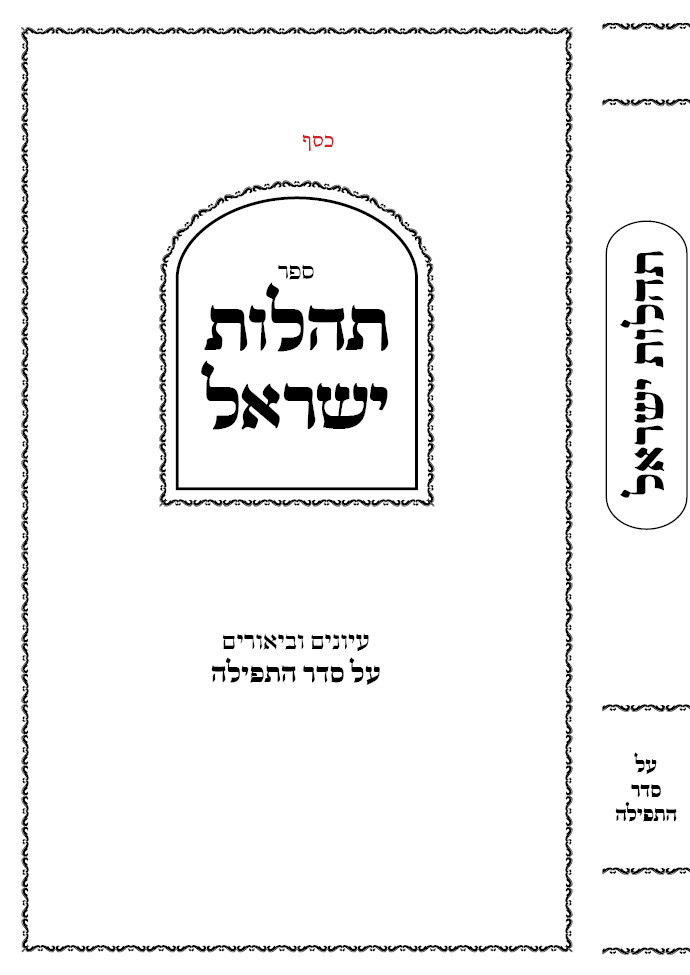 כסף

ספר
תהלות
ישראל

עיונים וביאורים
על סדר התפילה

תהלות ישראל

על
סדר
התפילה